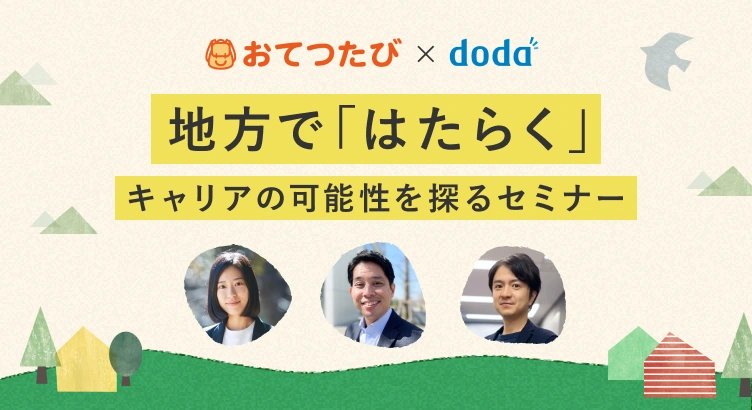 おてつたび × doda

地方で「はたらく」
キャリアの可能性を探るセミナー